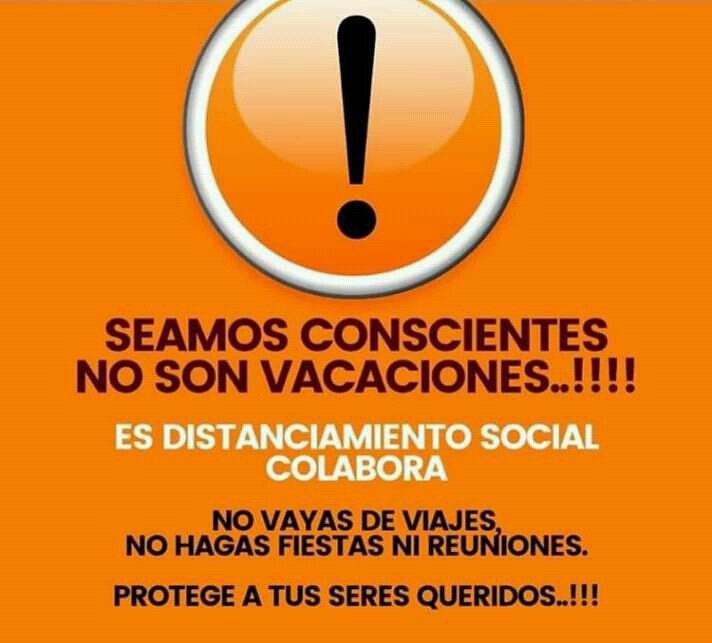 !

SEAMOS CONSCIENTES
NO SON VACACIONES..!!!!

ES DISTANCIAMIENTO SOCIAL
COLABORA

NO VAYAS DE VIAJES,
NO HAGAS FIESTAS NI REUNIONES.

PROTEGE A TUS SERES QUERIDOS..!!!